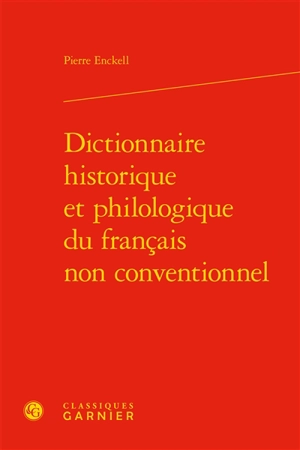 Pierre Enckell

Dictionnaire historique et philologique du français non conventionnel

CG

CLASSIQUES
GARNIER